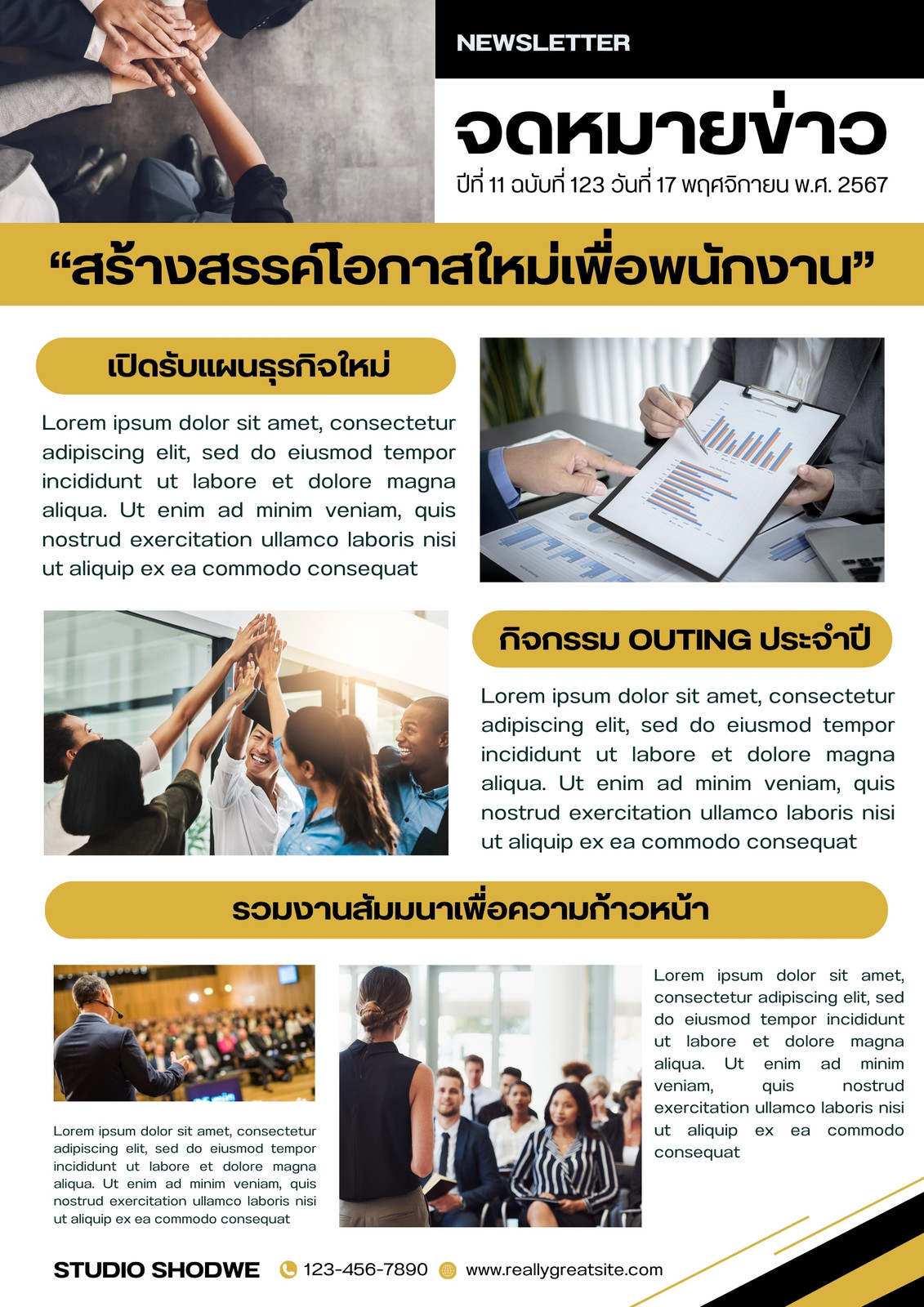 NEWSLETTER

จดหมายข่าว

ปีที่ 11 ฉบับที่ 123 วันที่ 17 พฤศจิกายน พ.ศ. 2567

“สร้างสรรค์โอกาสใหม่เพื่อพนักงาน”

เปิดรับแผนธุรกิจใหม่

Lorem ipsum dolor sit amet, consectetur adipiscing elit, sed do eiusmod tempor incididunt ut labore et dolore magna aliqua. Ut enim ad minim veniam, quis nostrud exercitation ullamco laboris nisi ut aliquip ex ea commodo consequat

กิจกรรม OUTING ประจำปี

Lorem ipsum dolor sit amet, consectetur adipiscing elit, sed do eiusmod tempor incididunt ut labore et dolore magna aliqua. Ut enim ad minim veniam, quis nostrud exercitation ullamco laboris nisi ut aliquip ex ea commodo consequat

รวมงานสัมมนาเพื่อความก้าวหน้า

Lorem ipsum dolor sit amet, consectetur adipiscing elit, sed do eiusmod tempor incididunt ut labore et dolore magna aliqua. Ut enim ad minim veniam, quis nostrud exercitation ullamco laboris nisi ut aliquip ex ea commodo consequat

Lorem ipsum dolor sit amet, consectetur adipiscing elit, sed do eiusmod tempor incididunt ut labore et dolore magna aliqua. Ut enim ad minim veniam, quis nostrud exercitation ullamco laboris nisi ut aliquip ex ea commodo consequat

STUDIO SHODWE 123-456-7890 www.reallygreatsite.com